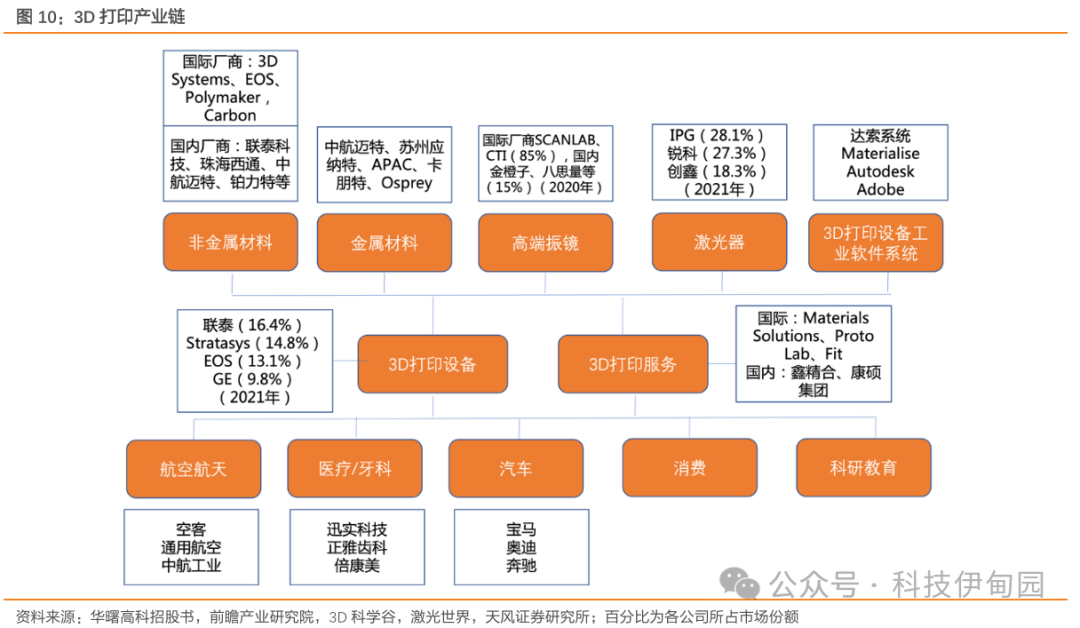 图 10：3D 打印产业链

国际厂商：3D Systems、EOS、Polymaker，Carbon

国内厂商：联泰科技、珠海西通、中航迈特、铂力特等

中航迈特、苏州应纳特、APAC、卡朋特、Osprey

国际厂商SCANLAB、CTI（85%），国内金橙子、八思量等（15%）（2020年）

IPG（28.1%）
锐科（27.3%）
创鑫（18.3%）
（2021年）

达索系统
Materialise
Autodesk
Adobe

非金属材料

金属材料

高端振镜

激光器

3D打印设备工业软件系统

联泰（16.4%）
Stratasys（14.8%）
EOS（13.1%）
GE（9.8%）
（2021年）

3D打印设备

3D打印服务

国际：Materials Solutions、Proto Lab、Fit
国内：鑫精合、康硕集团

航空航天

医疗/牙科

汽车

消费

科研教育

空客
通用航空
中航工业

迅实科技
正雅齿科
倍康美

宝马
奥迪
奔驰

公众号 · 科技伊甸园

资料来源：华曙高科招股书，前瞻产业研究院，3D 科学谷，激光世界，天风证券研究所；百分比为各公司所占市场份额